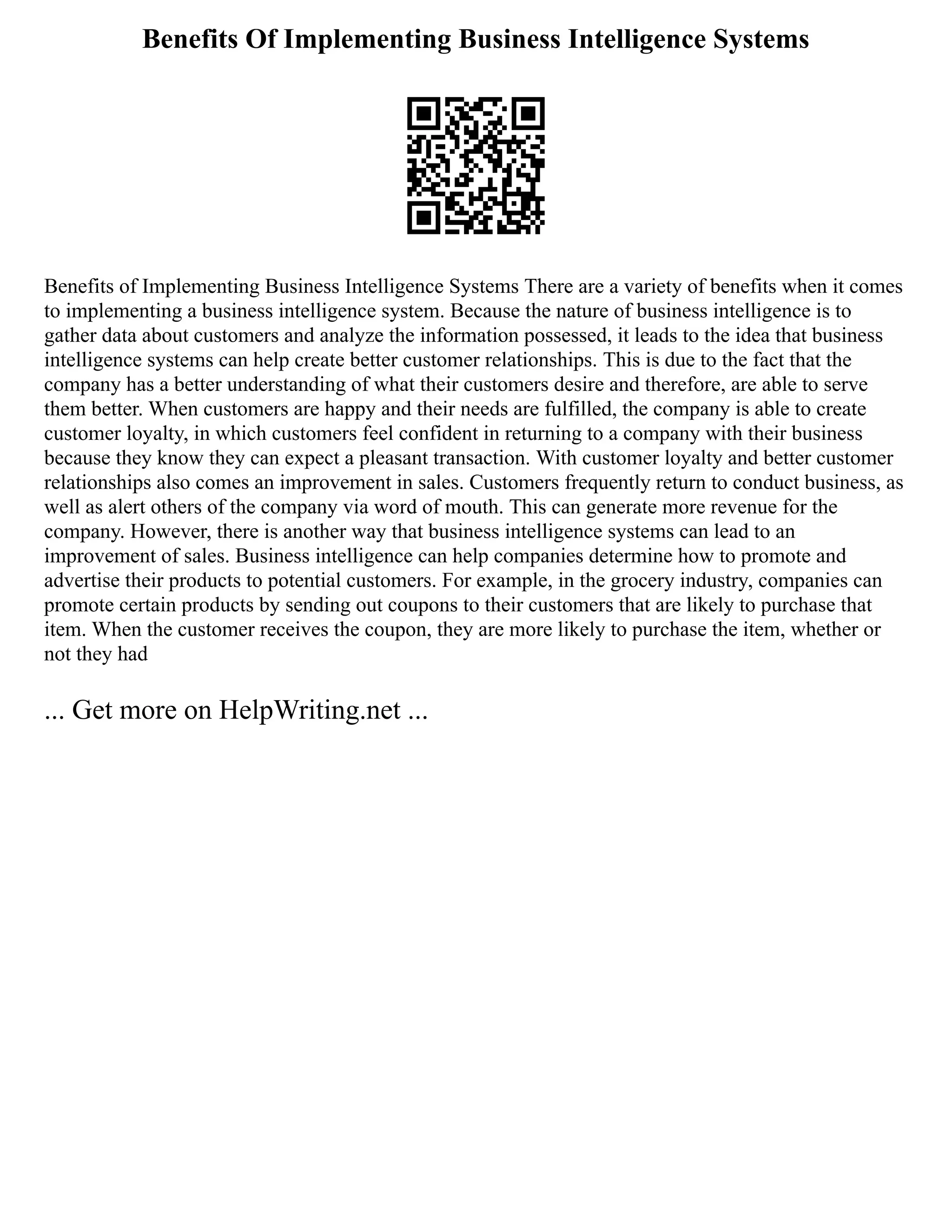 Benefits Of Implementing Business Intelligence Systems

Benefits of Implementing Business Intelligence Systems There are a variety of benefits when it comes to implementing a business intelligence system. Because the nature of business intelligence is to gather data about customers and analyze the information possessed, it leads to the idea that business intelligence systems can help create better customer relationships. This is due to the fact that the company has a better understanding of what their customers desire and therefore, are able to serve them better. When customers are happy and their needs are fulfilled, the company is able to create customer loyalty, in which customers feel confident in returning to a company with their business because they know they can expect a pleasant transaction. With customer loyalty and better customer relationships also comes an improvement in sales. Customers frequently return to conduct business, as well as alert others of the company via word of mouth. This can generate more revenue for the company. However, there is another way that business intelligence systems can lead to an improvement of sales. Business intelligence can help companies determine how to promote and advertise their products to potential customers. For example, in the grocery industry, companies can promote certain products by sending out coupons to their customers that are likely to purchase that item. When the customer receives the coupon, they are more likely to purchase the item, whether or not they had

... Get more on HelpWriting.net ...